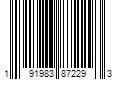 1 91983 87229 3